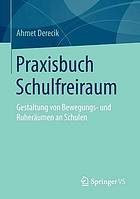 Ahmet Derecik

Praxisbuch Schulfreiraum

Gestaltung von Bewegungs- und Ruheräumen an Schulen

Springer VS